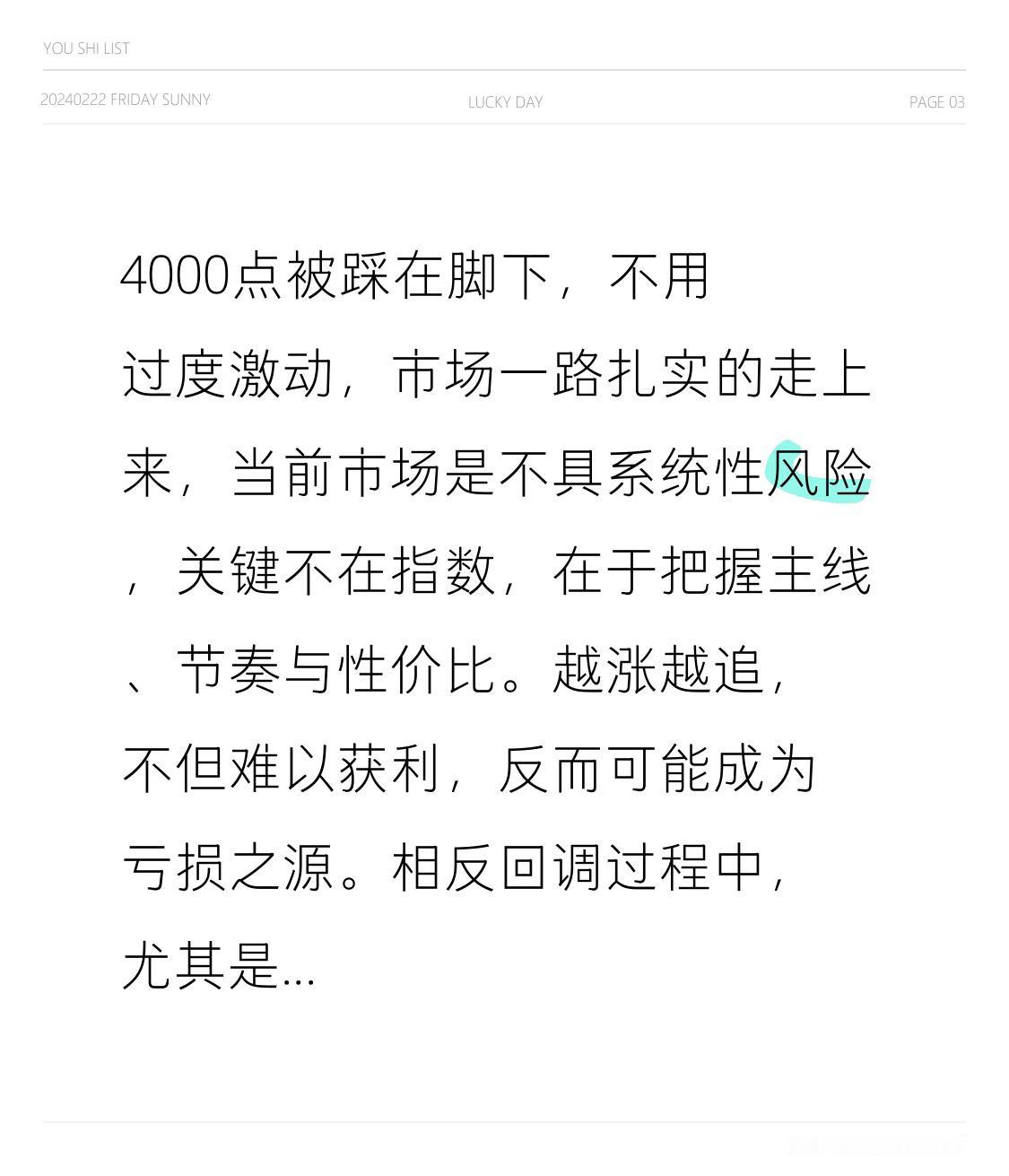 YOU SHI LIST

20240222 FRIDAY SUNNY

LUCKY DAY

PAGE 03

4000点被踩在脚下，不用过度激动，市场一路扎实的走上来，当前市场是不具系统性风险，关键不在指数，在于把握主线、节奏与性价比。越涨越追，不但难以获利，反而可能成为亏损之源。相反回调过程中，尤其是...